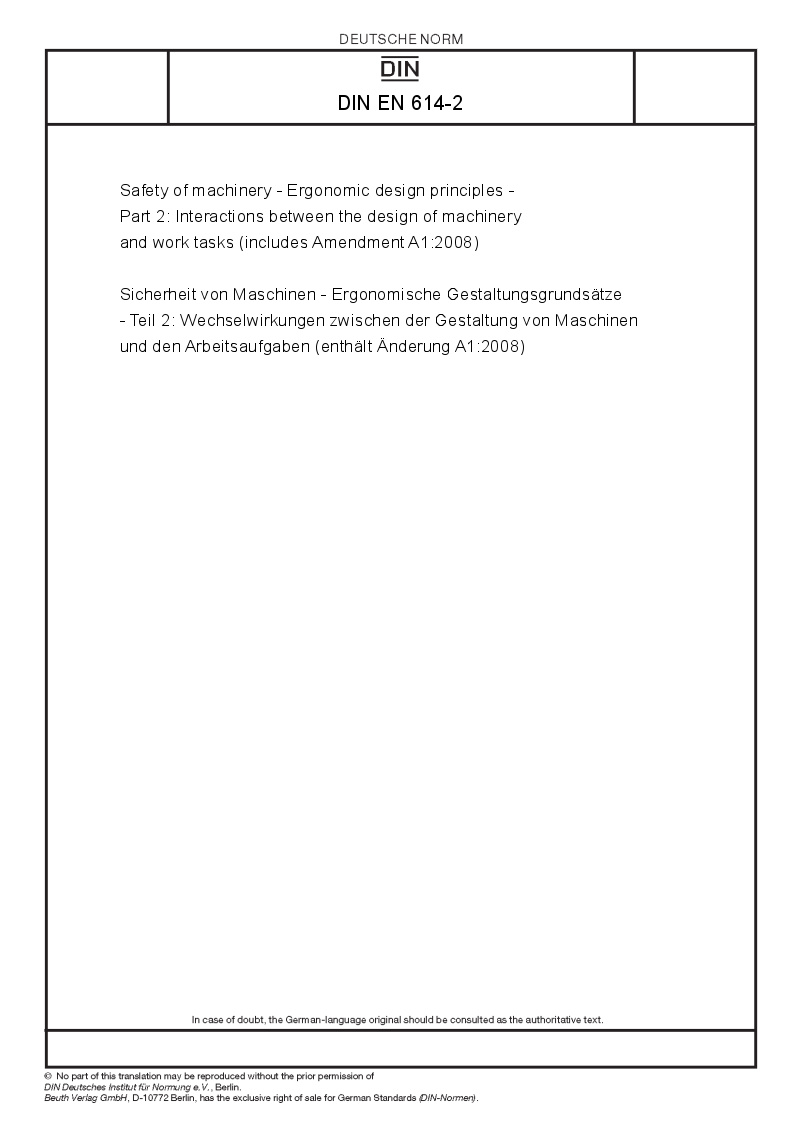 DEUTSCHE NORM

DIN

DIN EN 614-2

Safety of machinery - Ergonomic design principles - Part 2: Interactions between the design of machinery and work tasks (includes Amendment A1:2008)

Sicherheit von Maschinen - Ergonomische Gestaltungsgrundsätze - Teil 2: Wechselwirkungen zwischen der Gestaltung von Maschinen und den Arbeitsaufgaben (enthält Änderung A1:2008)

In case of doubt, the German-language original should be consulted as the authoritative text.

© No part of this translation may be reproduced without the prior permission of DIN Deutsches Institut für Normung e.V., Berlin.
Beuth Verlag GmbH, D-10772 Berlin, has the exclusive right of sale for German Standards (DIN-Normen).